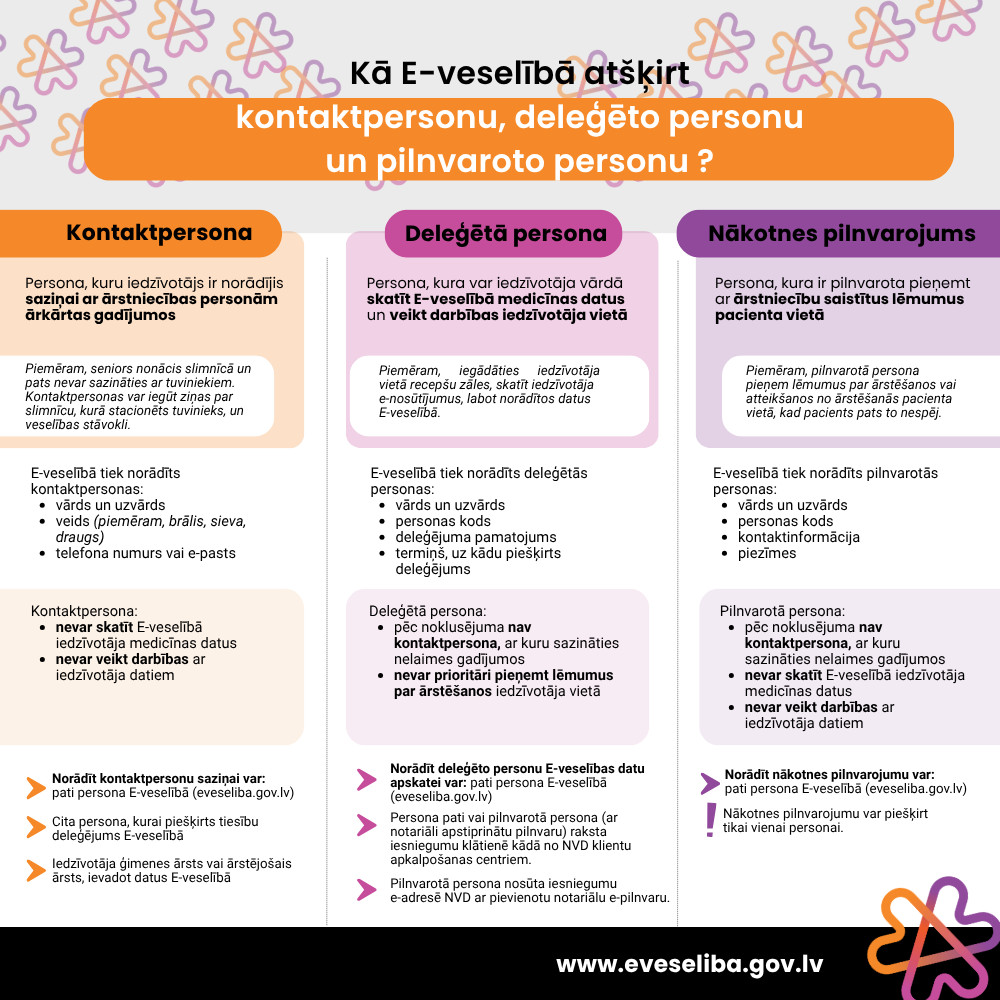 Kā E-veselībā atšķirt
kontaktpersonu, deleģēto personu un pilnvaroto personu ?

Kontaktpersona

Persona, kuru iedzīvotājs ir norādījis saziņai ar ārstniecības personām ārkārtas gadījumos

Piemēram, seniors nonācis slimnīcā un pats nevar sazināties ar tuviniekiem. Kontaktpersonas var iegūt ziņas par slimnīcu, kurā stacionēts tuvinieks, un veselības stāvokli.

E-veselībā tiek norādīts kontaktpersonas:
- vārds un uzvārds
- veids (piemēram, brālis, sieva, draugs)
- telefona numurs vai e-pasts

Kontaktpersona:
- nevar skatīt E-veselībā iedzīvotāja medicīnas datus
- nevar veikt darbības ar iedzīvotāja datiem

Norādīt kontaktpersonu saziņai var: pati persona E-veselībā (eveseliba.gov.lv)

Cita persona, kurai piešķirts tiesību deleģējums E-veselībā

Iedzīvotāja ģimenes ārsts vai ārstējošais ārsts, ievadot datus E-veselībā

Deleģētā persona

Persona, kura var iedzīvotāja vārdā skatīt E-veselībā medicīnas datus un veikt darbības iedzīvotāja vietā

Piemēram, iegādāties iedzīvotāja vietā recepšu zāles, skatīt iedzīvotāja e-nosūtījumus, labot norādītos datus E-veselībā.

E-veselībā tiek norādīts deleģētās personas:
- vārds un uzvārds
- personas kods
- deleģējuma pamatojums
- termiņš, uz kādu piešķirts deleģējums

Deleģētā persona:
- pēc noklusējuma nav kontaktpersona, ar kuru sazināties nelaimes gadījumos
- nevar prioritāri pieņemt lēmumus par ārstēšanos iedzīvotāja vietā

Norādīt deleģēto personu E-veselības datu apskatei var: pati persona E-veselībā (eveseliba.gov.lv)

Persona pati vai pilnvarotā persona (ar notariāli apstiprinātu pilnvaru) raksta iesniegumu klātienē kādā no NVD klientu apkalpošanas centriem.

Pilnvarotā persona nosūta iesniegumu e-adresē NVD ar pievienotu notariālu e-pilnvaru.

Nākotnes pilnvarojums

Persona, kura ir pilnvarota pieņemt ar ārstniecību saistītus lēmumus pacienta vietā

Piemēram, pilnvarotā persona pieņem lēmumus par ārstēšanos vai atteikšanos no ārstēšanās pacienta vietā, kad pacients pats to nespēj.

E-veselībā tiek norādīts pilnvarotās personas:
- vārds un uzvārds
- personas kods
- kontaktinformācija
- piezīmes

Pilnvarotā persona:
- pēc noklusējuma nav kontaktpersona, ar kuru sazināties nelaimes gadījumos
- nevar skatīt E-veselībā iedzīvotāja medicīnas datus
- nevar veikt darbības ar iedzīvotāja datiem

Norādīt nākotnes pilnvarojumu var: pati persona E-veselībā (eveseliba.gov.lv)

! Nākotnes pilnvarojumu var piešķirt tikai vienai personai.

www.eveseliba.gov.lv